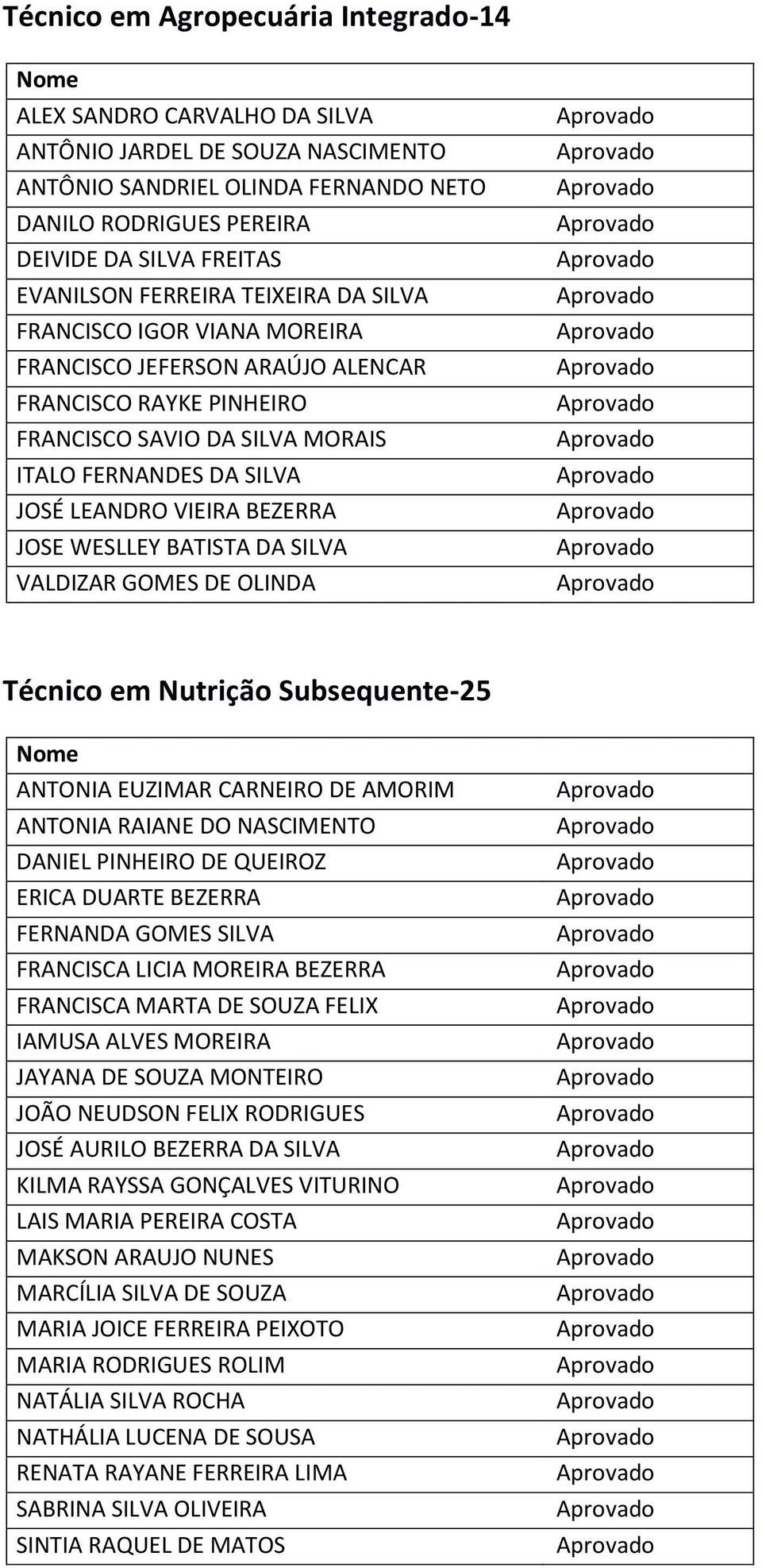 Técnico em Agropecuária Integrado-14

| Nome | |
|---|---|
| ALEX SANDRO CARVALHO DA SILVA | Aprovado |
| ANTÔNIO JARDEL DE SOUZA NASCIMENTO | Aprovado |
| ANTÔNIO SANDRIEL OLINDA FERNANDO NETO | Aprovado |
| DANILO RODRIGUES PEREIRA | Aprovado |
| DEIVIDE DA SILVA FREITAS | Aprovado |
| EVANILSON FERREIRA TEIXEIRA DA SILVA | Aprovado |
| FRANCISCO IGOR VIANA MOREIRA | Aprovado |
| FRANCISCO JEFERSON ARAÚJO ALENCAR | Aprovado |
| FRANCISCO RAYKE PINHEIRO | Aprovado |
| FRANCISCO SAVIO DA SILVA MORAIS | Aprovado |
| ITALO FERNANDES DA SILVA | Aprovado |
| JOSÉ LEANDRO VIEIRA BEZERRA | Aprovado |
| JOSE WESLLEY BATISTA DA SILVA | Aprovado |
| VALDIZAR GOMES DE OLINDA | Aprovado |

Técnico em Nutrição Subsequente-25

| Nome | |
|---|---|
| ANTONIA EUZIMAR CARNEIRO DE AMORIM | Aprovado |
| ANTONIA RAIANE DO NASCIMENTO | Aprovado |
| DANIEL PINHEIRO DE QUEIROZ | Aprovado |
| ERICA DUARTE BEZERRA | Aprovado |
| FERNANDA GOMES SILVA | Aprovado |
| FRANCISCA LICIA MOREIRA BEZERRA | Aprovado |
| FRANCISCA MARTA DE SOUZA FELIX | Aprovado |
| IAMUSA ALVES MOREIRA | Aprovado |
| JAYANA DE SOUZA MONTEIRO | Aprovado |
| JOÃO NEUDSON FELIX RODRIGUES | Aprovado |
| JOSÉ AURILO BEZERRA DA SILVA | Aprovado |
| KILMA RAYSSA GONÇALVES VITURINO | Aprovado |
| LAIS MARIA PEREIRA COSTA | Aprovado |
| MAKSON ARAUJO NUNES | Aprovado |
| MARCÍLIA SILVA DE SOUZA | Aprovado |
| MARIA JOICE FERREIRA PEIXOTO | Aprovado |
| MARIA RODRIGUES ROLIM | Aprovado |
| NATÁLIA SILVA ROCHA | Aprovado |
| NATHÁLIA LUCENA DE SOUSA | Aprovado |
| RENATA RAYANE FERREIRA LIMA | Aprovado |
| SABRINA SILVA OLIVEIRA | Aprovado |
| SINTIA RAQUEL DE MATOS | Aprovado |